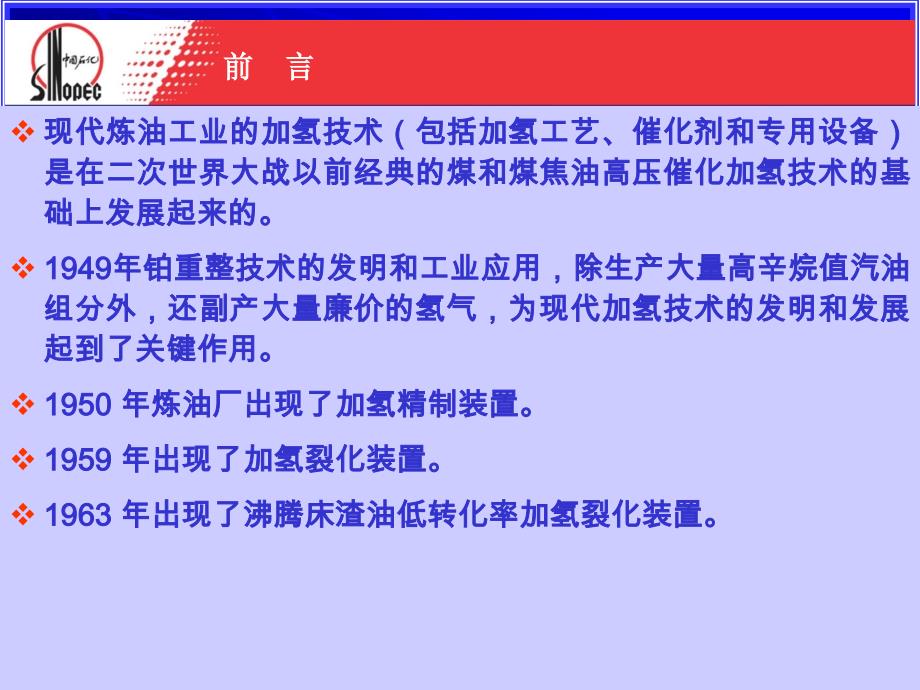 中国石化
SINOPEC

前　言

❖ 现代炼油工业的加氢技术（包括加氢工艺、催化剂和专用设备）是在二次世界大战以前经典的煤和煤焦油高压催化加氢技术的基础上发展起来的。

❖ 1949年铂重整技术的发明和工业应用，除生产大量高辛烷值汽油组分外，还副产大量廉价的氢气，为现代加氢技术的发明和发展起到了关键作用。

❖ 1950 年炼油厂出现了加氢精制装置。

❖ 1959 年出现了加氢裂化装置。

❖ 1963 年出现了沸腾床渣油低转化率加氢裂化装置。